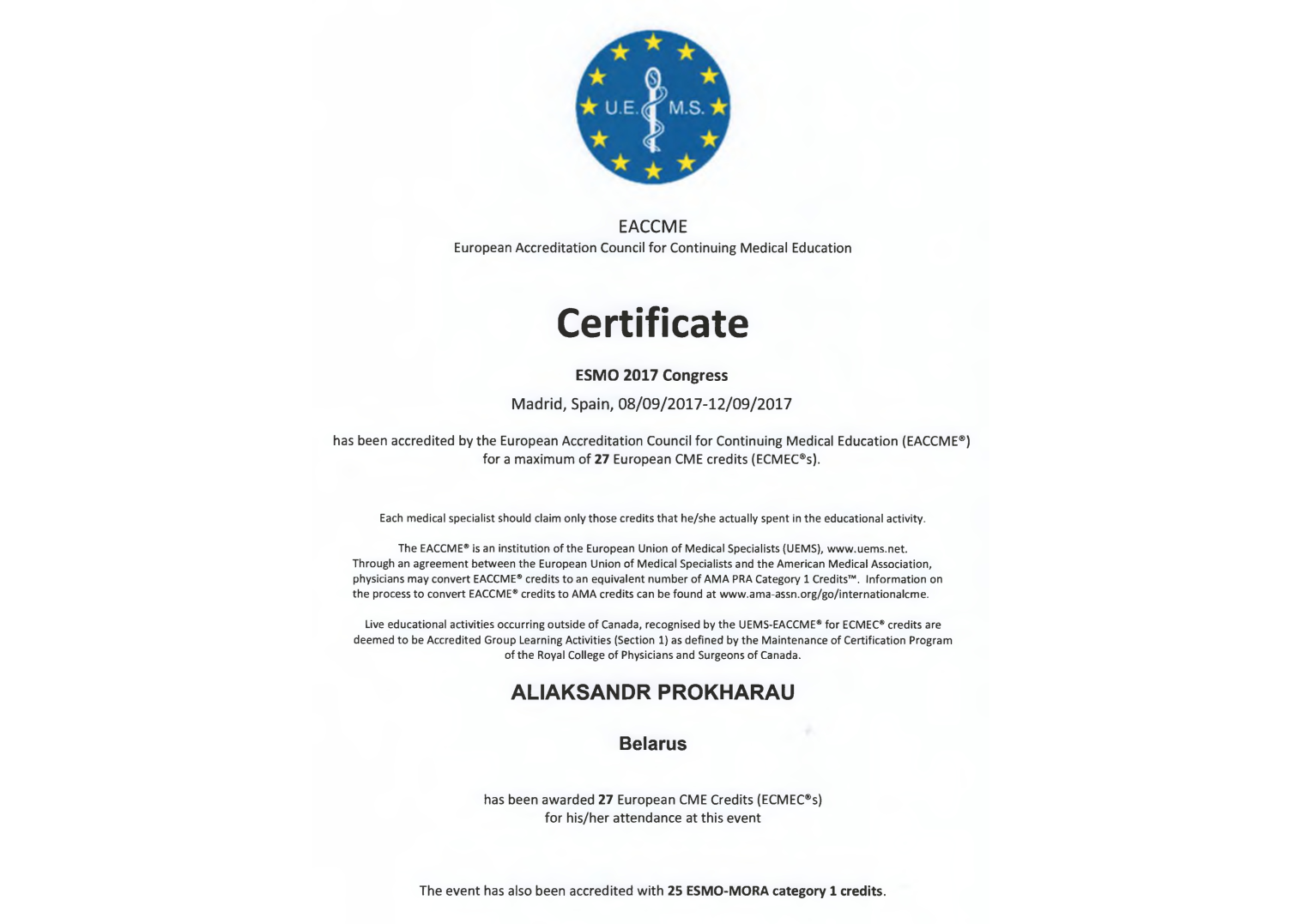 U.E. M.S.

EACCME
European Accreditation Council for Continuing Medical Education

Certificate

ESMO 2017 Congress

Madrid, Spain, 08/09/2017-12/09/2017

has been accredited by the European Accreditation Council for Continuing Medical Education (EACCME®) for a maximum of 27 European CME credits (ECMEC®s).

Each medical specialist should claim only those credits that he/she actually spent in the educational activity.

The EACCME® is an institution of the European Union of Medical Specialists (UEMS), www.uems.net. Through an agreement between the European Union of Medical Specialists and the American Medical Association, physicians may convert EACCME® credits to an equivalent number of AMA PRA Category 1 Credits™. Information on the process to convert EACCME® credits to AMA credits can be found at www.ama-assn.org/go/internationalcme.

Live educational activities occurring outside of Canada, recognised by the UEMS-EACCME® for ECMEC® credits are deemed to be Accredited Group Learning Activities (Section 1) as defined by the Maintenance of Certification Program of the Royal College of Physicians and Surgeons of Canada.

ALIAKSANDR PROKHARAU

Belarus

has been awarded 27 European CME Credits (ECMEC®s) for his/her attendance at this event

The event has also been accredited with 25 ESMO-MORA category 1 credits.